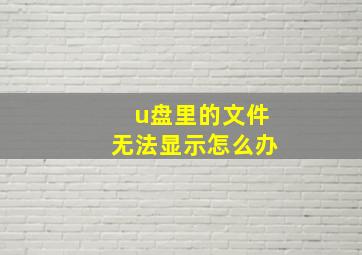 u盘里的文件
无法显示怎么办